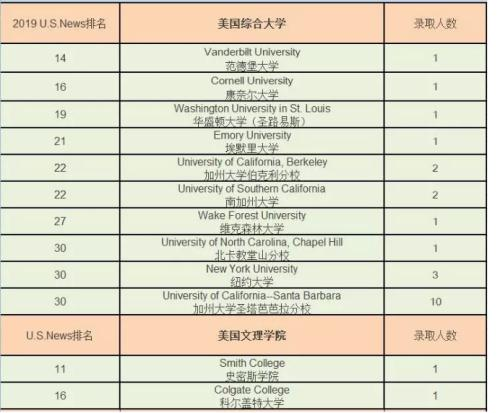 | 2019 U.S.News排名 | 美国综合大学 | 录取人数 |
|---|---|---|
| 14 | Vanderbilt University 范德堡大学 | 1 |
| 16 | Cornell University 康奈尔大学 | 1 |
| 19 | Washington University in St. Louis 华盛顿大学（圣路易斯） | 1 |
| 21 | Emory University 埃默里大学 | 1 |
| 22 | University of California, Berkeley 加州大学伯克利分校 | 2 |
| 22 | University of Southern California 南加州大学 | 2 |
| 27 | Wake Forest University 维克森林大学 | 1 |
| 30 | University of North Carolina, Chapel Hill 北卡教堂山分校 | 1 |
| 30 | New York University 纽约大学 | 3 |
| 30 | University of California--Santa Barbara 加州大学圣塔芭芭拉分校 | 10 |
| U.S.News排名 | 美国文理学院 | 录取人数 |
| 11 | Smith College 史密斯学院 | 1 |
| 16 | Colgate College 科尔盖特大学 | 1 |